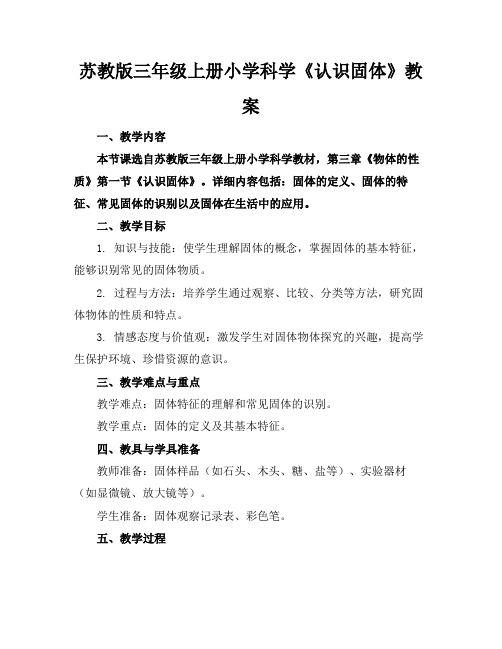 苏教版三年级上册小学科学《认识固体》教案

一、教学内容

本节课选自苏教版三年级上册小学科学教材，第三章《物体的性质》第一节《认识固体》。详细内容包括：固体的定义、固体的特征、常见固体的识别以及固体在生活中的应用。

二、教学目标

1. 知识与技能：使学生理解固体的概念，掌握固体的基本特征，能够识别常见的固体物质。

2. 过程与方法：培养学生通过观察、比较、分类等方法，研究固体物体的性质和特点。

3. 情感态度与价值观：激发学生对固体物体探究的兴趣，提高学生保护环境、珍惜资源的意识。

三、教学难点与重点

教学难点：固体特征的理解和常见固体的识别。

教学重点：固体的定义及其基本特征。

四、教具与学具准备

教师准备：固体样品（如石头、木头、糖、盐等）、实验器材（如显微镜、放大镜等）。

学生准备：固体观察记录表、彩色笔。

五、教学过程